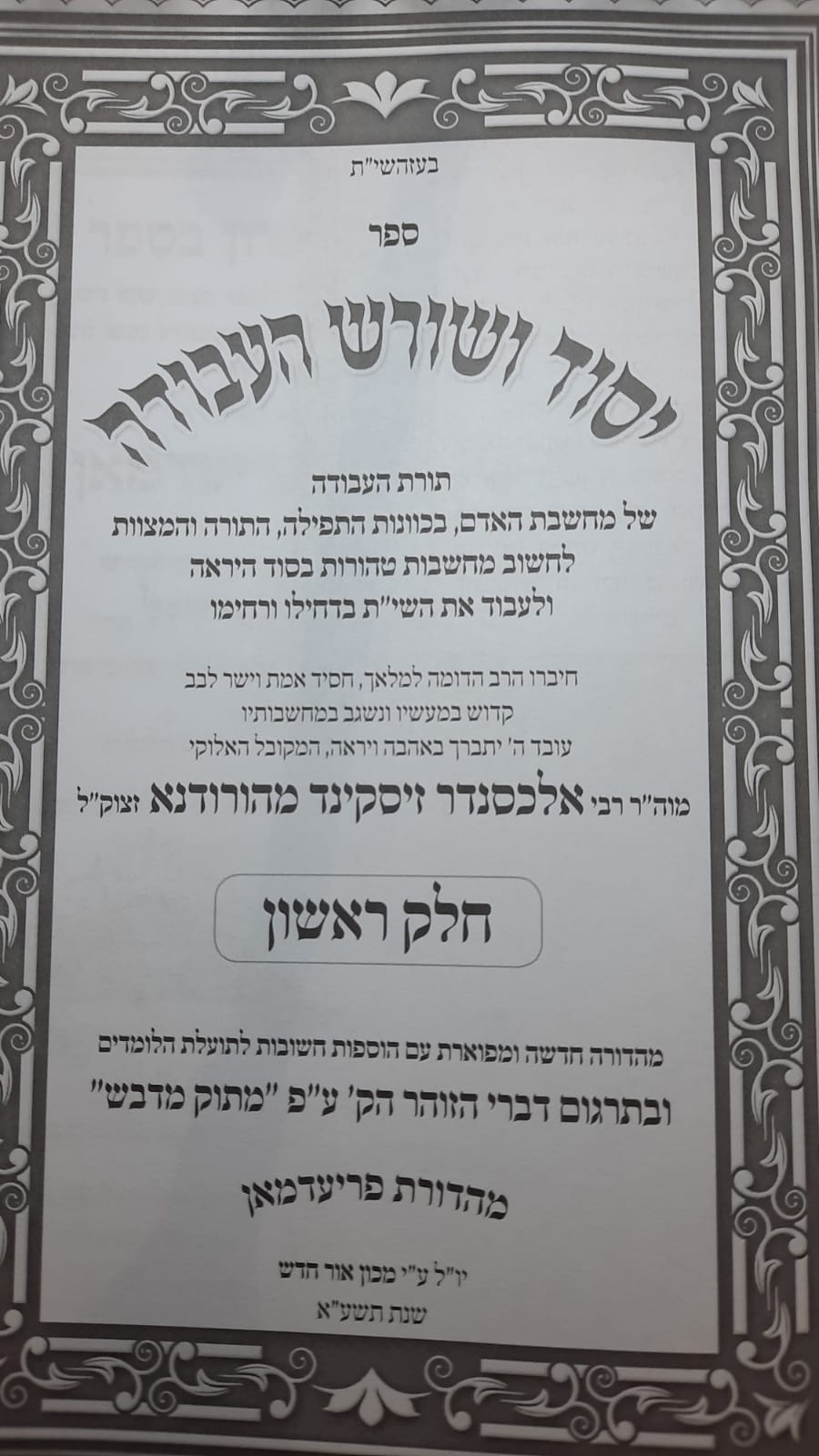 בעזהשי"ת

ספר

יסוד ושורש העבודה

תורת העבודה
של מחשבת האדם, בכוונות התפילה, התורה והמצוות
לחשוב מחשבות טהורות בסוד היראה
ולעבוד את השי"ת בדחילו ורחימו

חיברו הרב הדומה למלאך, חסיד אמת וישר לבב
קדוש במעשיו ונשגב במחשבותיו
עובד ה' יתברך באהבה ויראה, המקובל האלוקי
מוה"ר רבי אלכסנדר זיסקינד מהורודנא זצוק"ל

חלק ראשון

מהדורה חדשה ומפוארת עם הוספות חשובות לתועלת הלומדים
ובתרגום דברי הזוהר הק' ע"פ "מתוק מדבש"

מהדורת פריעדמאן

יו"ל ע"י מכון אור חדש
שנת תשע"א